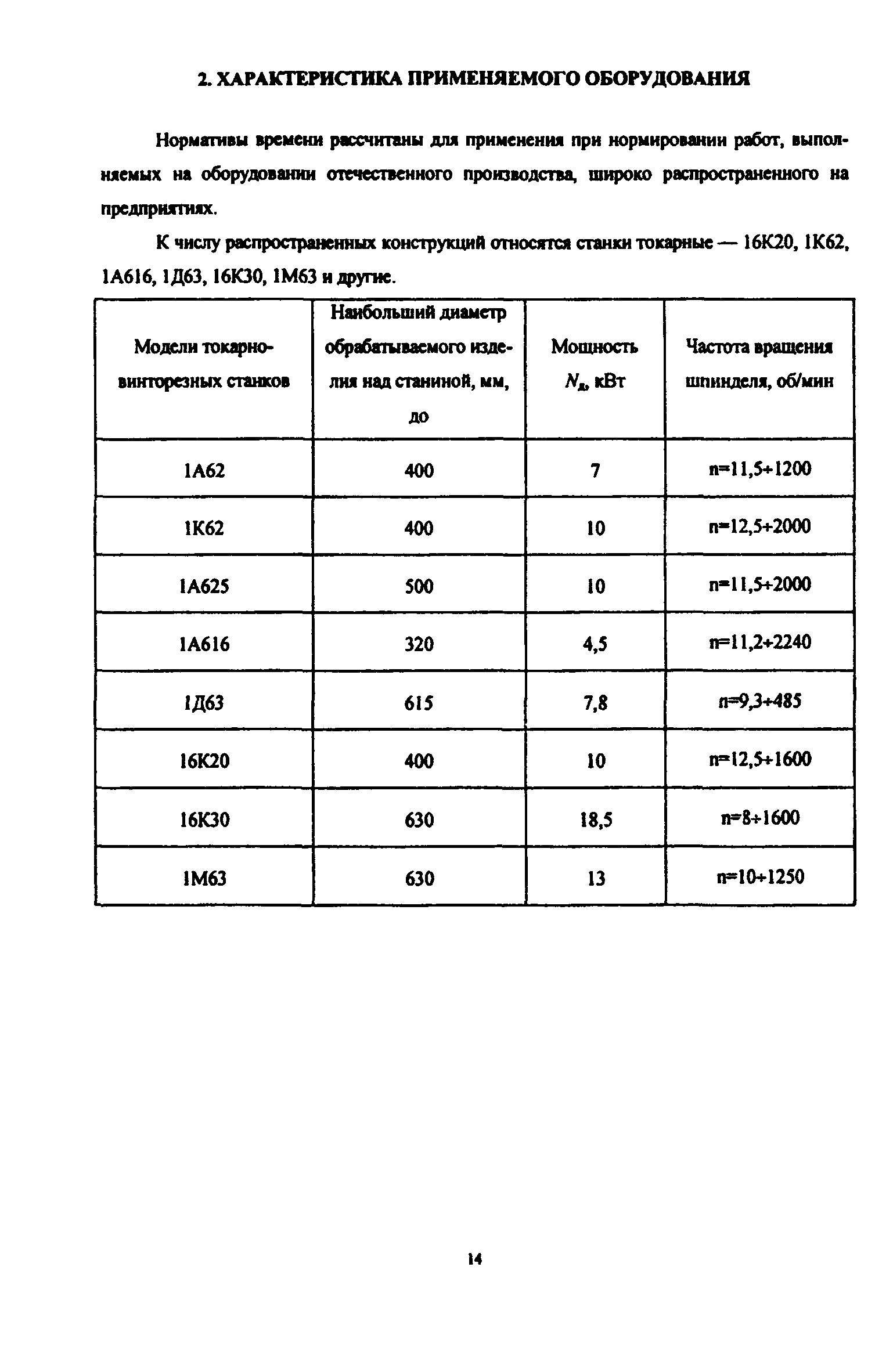 2. ХАРАКТЕРИСТИКА ПРИМЕНЯЕМОГО ОБОРУДОВАНИЯ

Нормативы времени рассчитаны для применения при нормировании работ, выполняемых на оборудовании отечественного производства, широко распространенного на предприятиях.

К числу распространенных конструкций относятся станки токарные — 16К20, 1К62, 1А616, 1Д63, 16К30, 1М63 и другие.

| Модели токарно-винторезных станков | Наибольший диаметр обрабатываемого изделия над станиной, мм, до | Мощность $N_д$, кВт | Частота вращения шпинделя, об/мин |
|---|---|---|---|
| 1А62 | 400 | 7 | n=11,5÷1200 |
| 1К62 | 400 | 10 | n=12,5÷2000 |
| 1А625 | 500 | 10 | n=11,5÷2000 |
| 1А616 | 320 | 4,5 | n=11,2÷2240 |
| 1Д63 | 615 | 7,8 | n=9,3÷485 |
| 16К20 | 400 | 10 | n=12,5÷1600 |
| 16К30 | 630 | 18,5 | n=8÷1600 |
| 1М63 | 630 | 13 | n=10÷1250 |

14